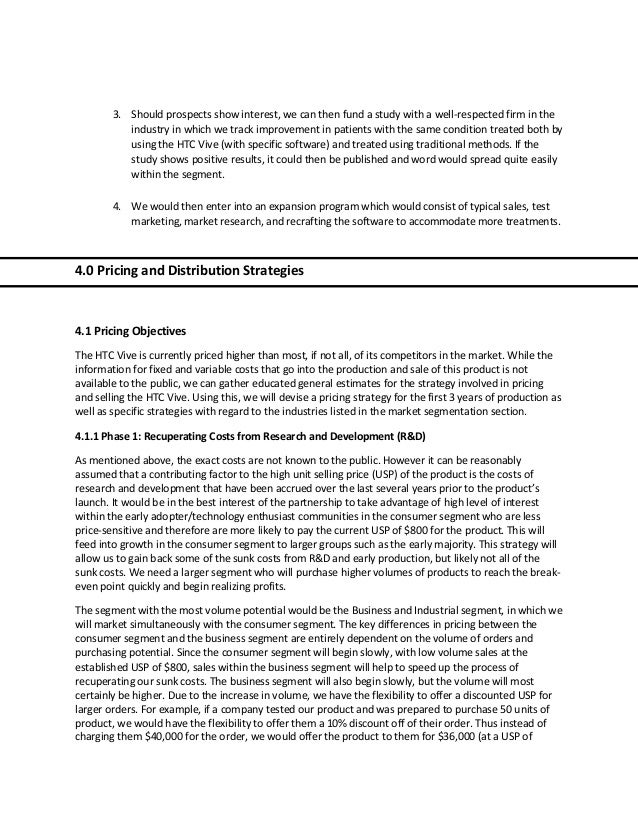 3. Should prospects show interest, we can then fund a study with a well-respected firm in the industry in which we track improvement in patients with the same condition treated both by using the HTC Vive (with specific software) and treated using traditional methods. If the study shows positive results, it could then be published and word would spread quite easily within the segment.

4. We would then enter into an expansion program which would consist of typical sales, test marketing, market research, and recrafting the software to accommodate more treatments.

4.0 Pricing and Distribution Strategies

4.1 Pricing Objectives

The HTC Vive is currently priced higher than most, if not all, of its competitors in the market. While the information for fixed and variable costs that go into the production and sale of this product is not available to the public, we can gather educated general estimates for the strategy involved in pricing and selling the HTC Vive. Using this, we will devise a pricing strategy for the first 3 years of production as well as specific strategies with regard to the industries listed in the market segmentation section.

4.1.1 Phase 1: Recuperating Costs from Research and Development (R&D)

As mentioned above, the exact costs are not known to the public. However it can be reasonably assumed that a contributing factor to the high unit selling price (USP) of the product is the costs of research and development that have been accrued over the last several years prior to the product's launch. It would be in the best interest of the partnership to take advantage of high level of interest within the early adopter/technology enthusiast communities in the consumer segment who are less price-sensitive and therefore are more likely to pay the current USP of $800 for the product. This will feed into growth in the consumer segment to larger groups such as the early majority. This strategy will allow us to gain back some of the sunk costs from R&D and early production, but likely not all of the sunk costs. We need a larger segment who will purchase higher volumes of products to reach the break-even point quickly and begin realizing profits.

The segment with the most volume potential would be the Business and Industrial segment, in which we will market simultaneously with the consumer segment. The key differences in pricing between the consumer segment and the business segment are entirely dependent on the volume of orders and purchasing potential. Since the consumer segment will begin slowly, with low volume sales at the established USP of $800, sales within the business segment will help to speed up the process of recuperating our sunk costs. The business segment will also begin slowly, but the volume will most certainly be higher. Due to the increase in volume, we have the flexibility to offer a discounted USP for larger orders. For example, if a company tested our product and was prepared to purchase 50 units of product, we would have the flexibility to offer them a 10% discount off of their order. Thus instead of charging them $40,000 for the order, we would offer the product to them for $36,000 (at a USP of